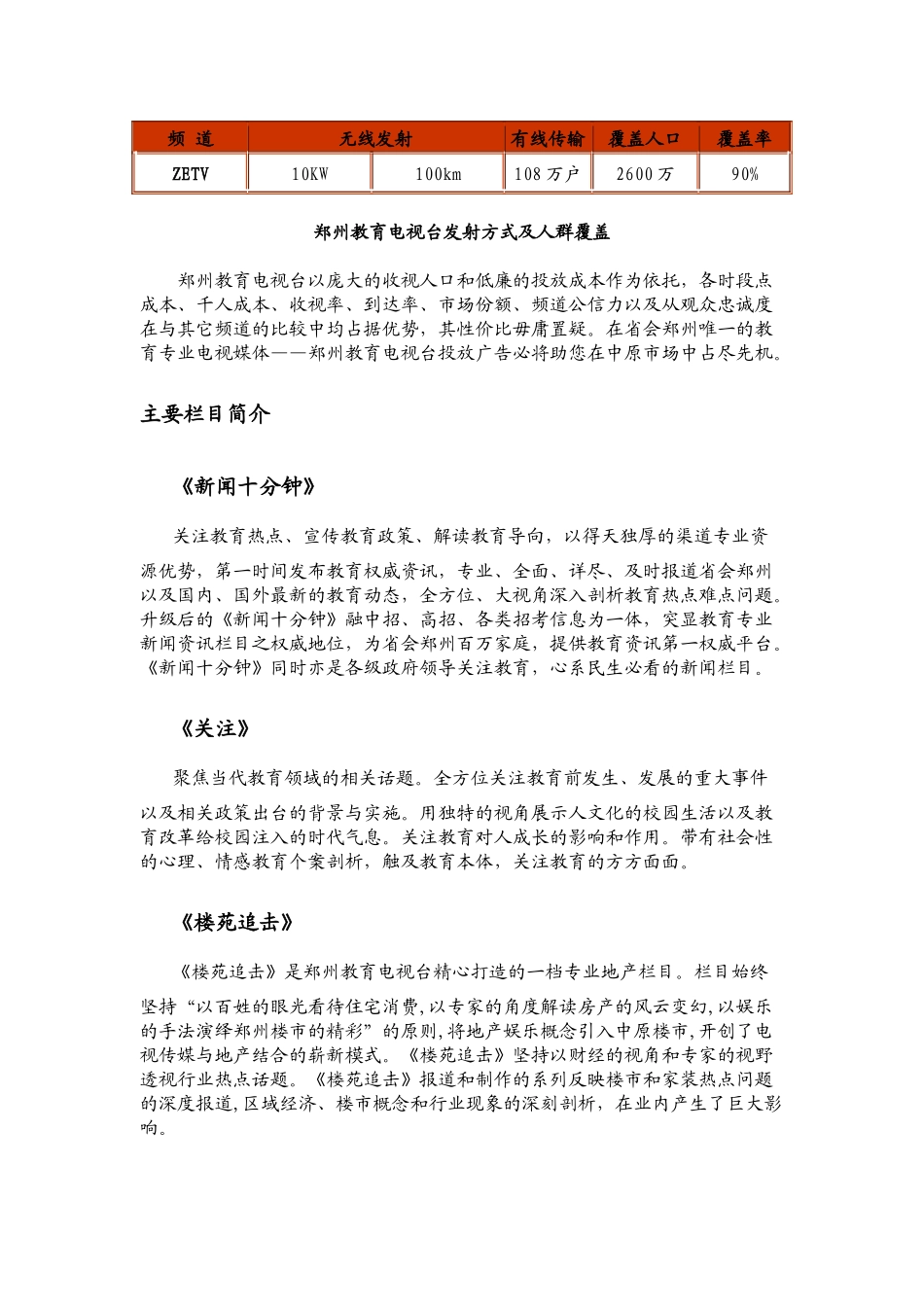 | 频 道 | 无线发射 | | 有线传输 | 覆盖人口 | 覆盖率 |
|---|---|---|---|---|---|
| ZETV | 10KW | 100km | 108 万户 | 2600 万 | 90% |

郑州教育电视台发射方式及人群覆盖

郑州教育电视台以庞大的收视人口和低廉的投放成本作为依托，各时段点成本、千人成本、收视率、到达率、市场份额、频道公信力以及从观众忠诚度在与其它频道的比较中均占据优势，其性价比毋庸置疑。在省会郑州唯一的教育专业电视媒体——郑州教育电视台投放广告必将助您在中原市场中占尽先机。

主要栏目简介

《新闻十分钟》

关注教育热点、宣传教育政策、解读教育导向，以得天独厚的渠道专业资源优势，第一时间发布教育权威资讯，专业、全面、详尽、及时报道省会郑州以及国内、国外最新的教育动态，全方位、大视角深入剖析教育热点难点问题。升级后的《新闻十分钟》融中招、高招、各类招考信息为一体，突显教育专业新闻资讯栏目之权威地位，为省会郑州百万家庭，提供教育资讯第一权威平台。《新闻十分钟》同时亦是各级政府领导关注教育，心系民生必看的新闻栏目。

《关注》

聚焦当代教育领域的相关话题。全方位关注教育前发生、发展的重大事件以及相关政策出台的背景与实施。用独特的视角展示人文化的校园生活以及教育改革给校园注入的时代气息。关注教育对人成长的影响和作用。带有社会性的心理、情感教育个案剖析，触及教育本体，关注教育的方方面面。

《楼苑追击》

《楼苑追击》是郑州教育电视台精心打造的一档专业地产栏目。栏目始终坚持“以百姓的眼光看待住宅消费，以专家的角度解读房产的风云变幻，以娱乐的手法演绎郑州楼市的精彩”的原则，将地产娱乐概念引入中原楼市，开创了电视传媒与地产结合的崭新模式。《楼苑追击》坚持以财经的视角和专家的视野透视行业热点话题。《楼苑追击》报道和制作的系列反映楼市和家装热点问题的深度报道，区域经济、楼市概念和行业现象的深刻剖析，在业内产生了巨大影响。